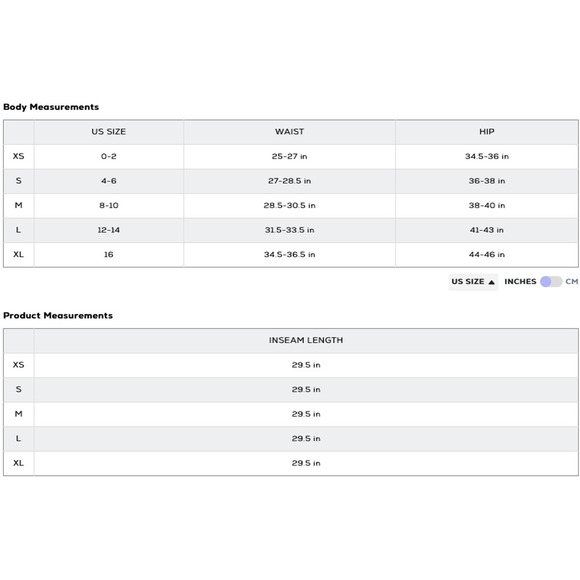 Body Measurements

| | US SIZE | WAIST | HIP |
|---|---|---|---|
| XS | 0-2 | 25-27 in | 34.5-36 in |
| S | 4-6 | 27-28.5 in | 36-38 in |
| M | 8-10 | 28.5-30.5 in | 38-40 in |
| L | 12-14 | 31.5-33.5 in | 41-43 in |
| XL | 16 | 34.5-36.5 in | 44-46 in |

US SIZE ▲ INCHES CM

Product Measurements

| | INSEAM LENGTH |
|---|---|
| XS | 29.5 in |
| S | 29.5 in |
| M | 29.5 in |
| L | 29.5 in |
| XL | 29.5 in |